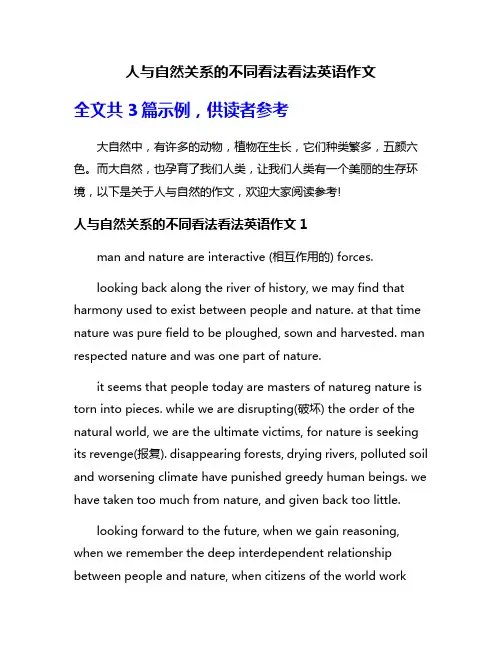 人与自然关系的不同看法看法英语作文

全文共 3 篇示例，供读者参考

大自然中，有许多的动物，植物在生长，它们种类繁多，五颜六色。而大自然，也孕育了我们人类，让我们人类有一个美丽的生存环境，以下是关于人与自然的作文，欢迎大家阅读参考!

人与自然关系的不同看法看法英语作文 1

man and nature are interactive (相互作用的) forces.

looking back along the river of history, we may find that harmony used to exist between people and nature. at that time nature was pure field to be ploughed, sown and harvested. man respected nature and was one part of nature.

it seems that people today are masters of natureg nature is torn into pieces. while we are disrupting(破坏) the order of the natural world, we are the ultimate victims, for nature is seeking its revenge(报复). disappearing forests, drying rivers, polluted soil and worsening climate have punished greedy human beings. we have taken too much from nature, and given back too little.

looking forward to the future, when we gain reasoning, when we remember the deep interdependent relationship between people and nature, when citizens of the world work